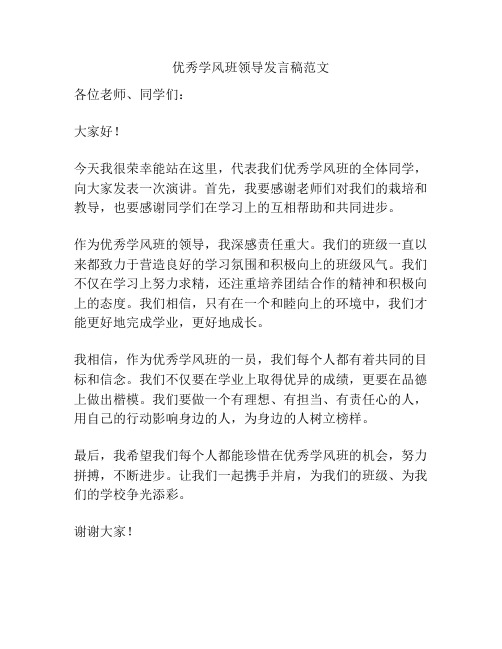 优秀学风班领导发言稿范文

各位老师、同学们：

大家好！

今天我很荣幸能站在这里，代表我们优秀学风班的全体同学，向大家发表一次演讲。首先，我要感谢老师们对我们的栽培和教导，也要感谢同学们在学习上的互相帮助和共同进步。

作为优秀学风班的领导，我深感责任重大。我们的班级一直以来都致力于营造良好的学习氛围和积极向上的班级风气。我们不仅在学习上努力求精，还注重培养团结合作的精神和积极向上的态度。我们相信，只有在一个和睦向上的环境中，我们才能更好地完成学业，更好地成长。

我相信，作为优秀学风班的一员，我们每个人都有着共同的目标和信念。我们不仅要在学业上取得优异的成绩，更要在品德上做出楷模。我们要做一个有理想、有担当、有责任心的人，用自己的行动影响身边的人，为身边的人树立榜样。

最后，我希望我们每个人都能珍惜在优秀学风班的机会，努力拼搏，不断进步。让我们一起携手并肩，为我们的班级、为我们的学校争光添彩。

谢谢大家！